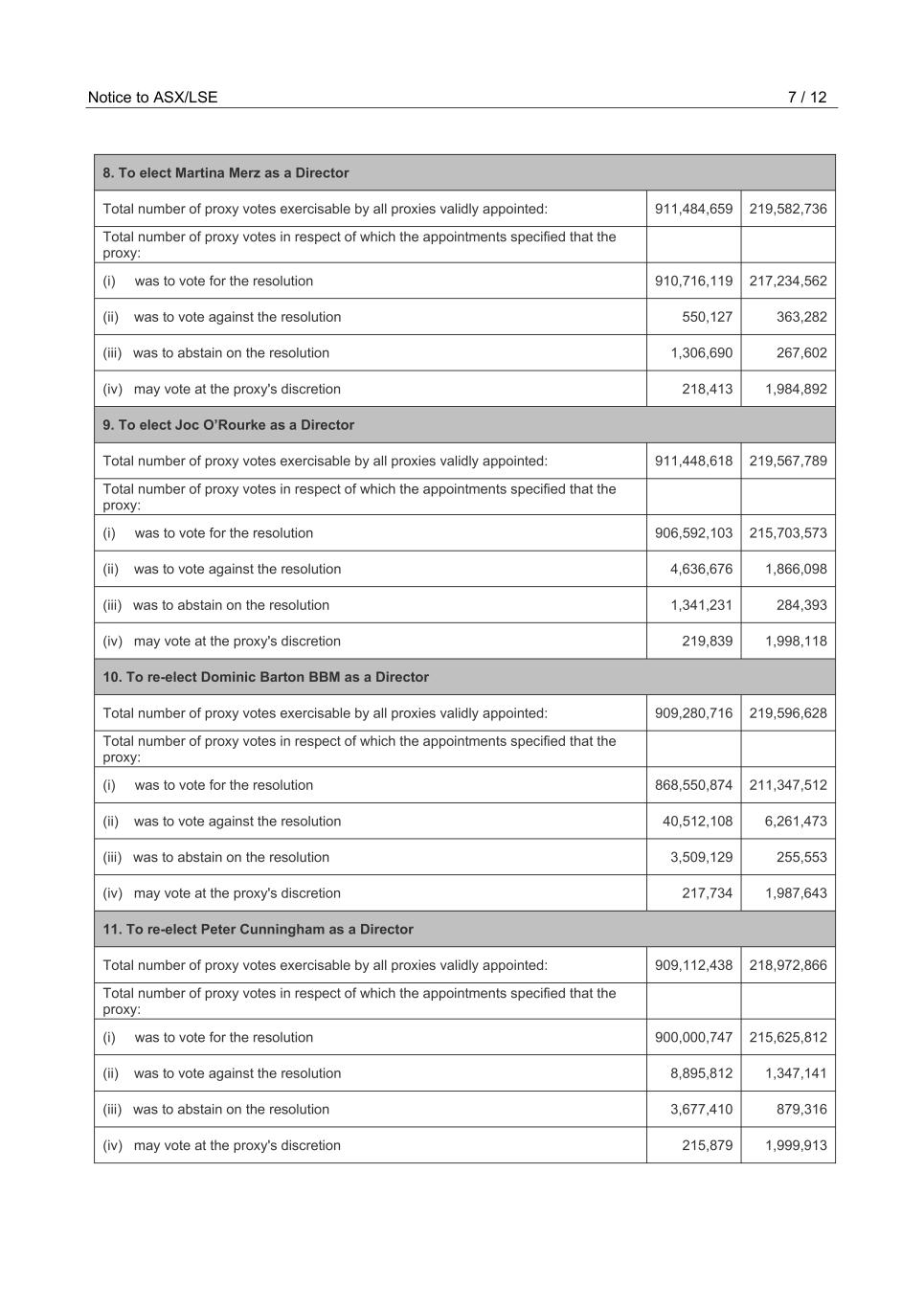 Notice to ASX/LSE 7 / 12

| 8. To elect Martina Merz as a Director | | |
|---|---|---|
| Total number of proxy votes exercisable by all proxies validly appointed: | 911,484,659 | 219,582,736 |
| Total number of proxy votes in respect of which the appointments specified that the proxy: | | |
| (i) was to vote for the resolution | 910,716,119 | 217,234,562 |
| (ii) was to vote against the resolution | 550,127 | 363,282 |
| (iii) was to abstain on the resolution | 1,306,690 | 267,602 |
| (iv) may vote at the proxy's discretion | 218,413 | 1,984,892 |
| 9. To elect Joc O'Rourke as a Director | | |
| Total number of proxy votes exercisable by all proxies validly appointed: | 911,448,618 | 219,567,789 |
| Total number of proxy votes in respect of which the appointments specified that the proxy: | | |
| (i) was to vote for the resolution | 906,592,103 | 215,703,573 |
| (ii) was to vote against the resolution | 4,636,676 | 1,866,098 |
| (iii) was to abstain on the resolution | 1,341,231 | 284,393 |
| (iv) may vote at the proxy's discretion | 219,839 | 1,998,118 |
| 10. To re-elect Dominic Barton BBM as a Director | | |
| Total number of proxy votes exercisable by all proxies validly appointed: | 909,280,716 | 219,596,628 |
| Total number of proxy votes in respect of which the appointments specified that the proxy: | | |
| (i) was to vote for the resolution | 868,550,874 | 211,347,512 |
| (ii) was to vote against the resolution | 40,512,108 | 6,261,473 |
| (iii) was to abstain on the resolution | 3,509,129 | 255,553 |
| (iv) may vote at the proxy's discretion | 217,734 | 1,987,643 |
| 11. To re-elect Peter Cunningham as a Director | | |
| Total number of proxy votes exercisable by all proxies validly appointed: | 909,112,438 | 218,972,866 |
| Total number of proxy votes in respect of which the appointments specified that the proxy: | | |
| (i) was to vote for the resolution | 900,000,747 | 215,625,812 |
| (ii) was to vote against the resolution | 8,895,812 | 1,347,141 |
| (iii) was to abstain on the resolution | 3,677,410 | 879,316 |
| (iv) may vote at the proxy's discretion | 215,879 | 1,999,913 |